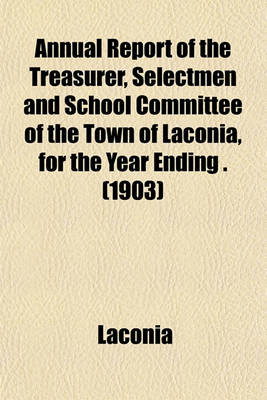 Annual Report of the Treasurer, Selectmen and School Committee of the Town of Laconia, for the Year Ending . (1903)

Laconia